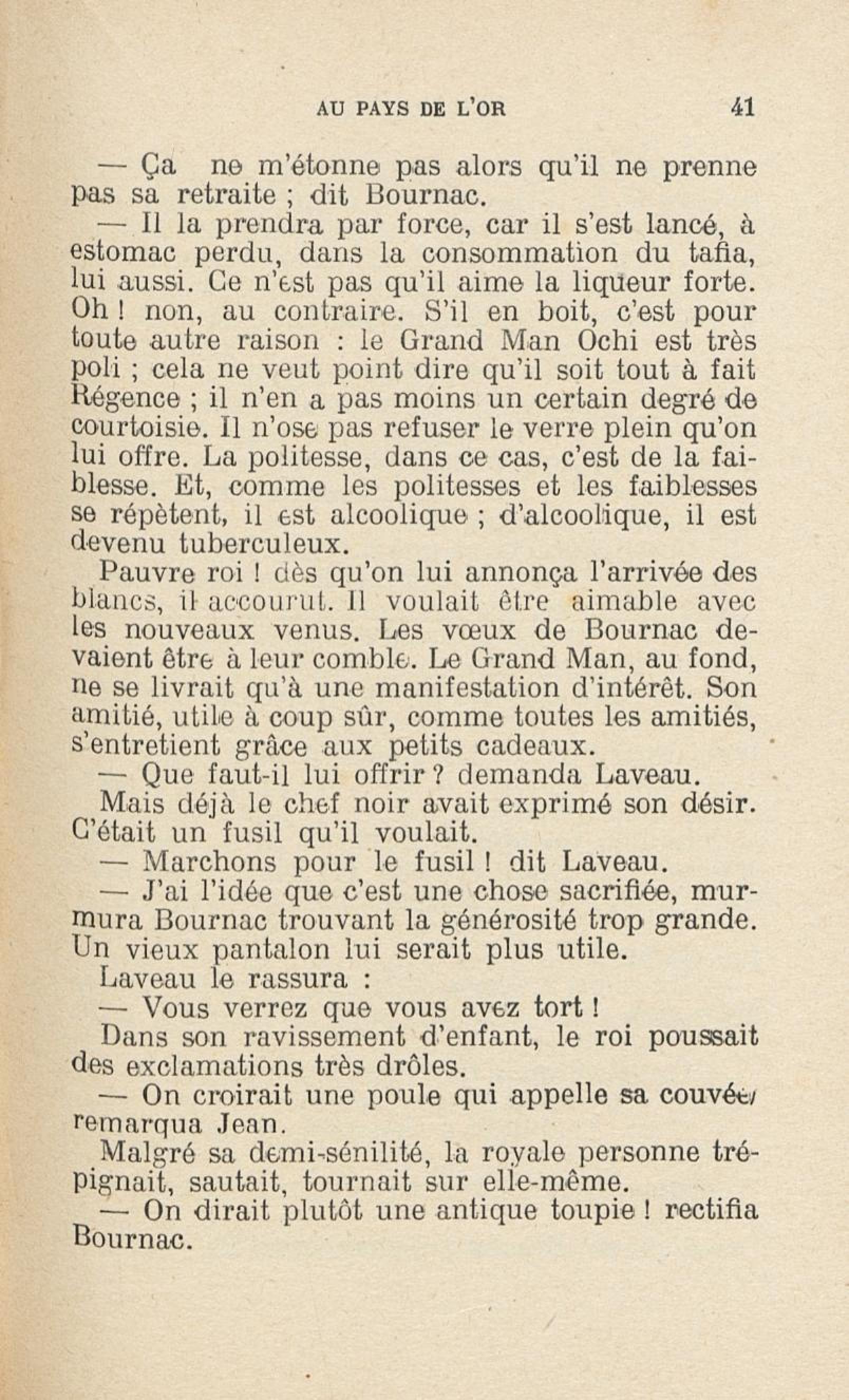 AU PAYS DE L'OR 41

— Ça ne m'étonne pas alors qu'il ne prenne pas sa retraite ; dit Bournac.

— Il la prendra par force, car il s'est lancé, à estomac perdu, dans la consommation du tafia, lui aussi. Ce n'est pas qu'il aime la liqueur forte. Oh ! non, au contraire. S'il en boit, c'est pour toute autre raison : le Grand Man Ochi est très poli ; cela ne veut point dire qu'il soit tout à fait Régence ; il n'en a pas moins un certain degré de courtoisie. Il n'ose pas refuser le verre plein qu'on lui offre. La politesse, dans ce cas, c'est de la faiblesse. Et, comme les politesses et les faiblesses se répètent, il est alcoolique ; d'alcoolique, il est devenu tuberculeux.

Pauvre roi ! dès qu'on lui annonça l'arrivée des blancs, il accourut. Il voulait être aimable avec les nouveaux venus. Les vœux de Bournac devaient être à leur comble. Le Grand Man, au fond, ne se livrait qu'à une manifestation d'intérêt. Son amitié, utile à coup sûr, comme toutes les amitiés, s'entretient grâce aux petits cadeaux.

— Que faut-il lui offrir ? demanda Laveau.

Mais déjà le chef noir avait exprimé son désir. C'était un fusil qu'il voulait.

— Marchons pour le fusil ! dit Laveau.

— J'ai l'idée que c'est une chose sacrifiée, murmura Bournac trouvant la générosité trop grande. Un vieux pantalon lui serait plus utile.

Laveau le rassura :

— Vous verrez que vous avez tort !

Dans son ravissement d'enfant, le roi poussait des exclamations très drôles.

— On croirait une poule qui appelle sa couvée, remarqua Jean.

Malgré sa demi-sénilité, la royale personne trépignait, sautait, tournait sur elle-même.

— On dirait plutôt une antique toupie ! rectifia Bournac.